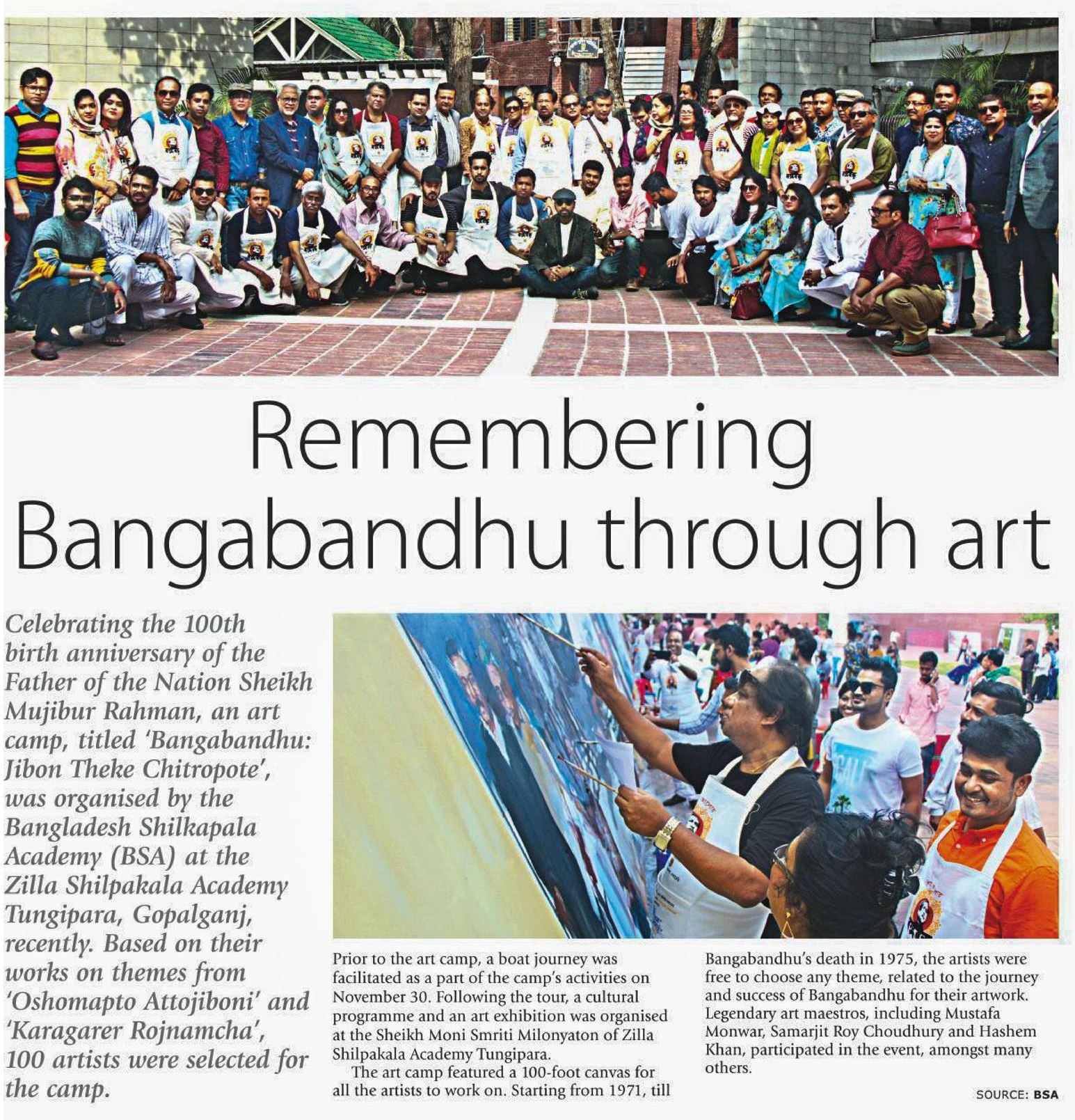 Remembering Bangabandhu through art

Celebrating the 100th birth anniversary of the Father of the Nation Sheikh Mujibur Rahman, an art camp, titled 'Bangabandhu: Jibon Theke Chitropote', was organised by the Bangladesh Shilkapala Academy (BSA) at the Zilla Shilpakala Academy Tungipara, Gopalganj, recently. Based on their works on themes from 'Oshomapto Attojiboni' and 'Karagarer Rojnamcha', 100 artists were selected for the camp.

Prior to the art camp, a boat journey was facilitated as a part of the camp's activities on November 30. Following the tour, a cultural programme and an art exhibition was organised at the Sheikh Moni Smriti Milonyaton of Zilla Shilpakala Academy Tungipara.

The art camp featured a 100-foot canvas for all the artists to work on. Starting from 1971, till Bangabandhu's death in 1975, the artists were free to choose any theme, related to the journey and success of Bangabandhu for their artwork. Legendary art maestros, including Mustafa Monwar, Samarjit Roy Choudhury and Hashem Khan, participated in the event, amongst many others.

SOURCE: BSA